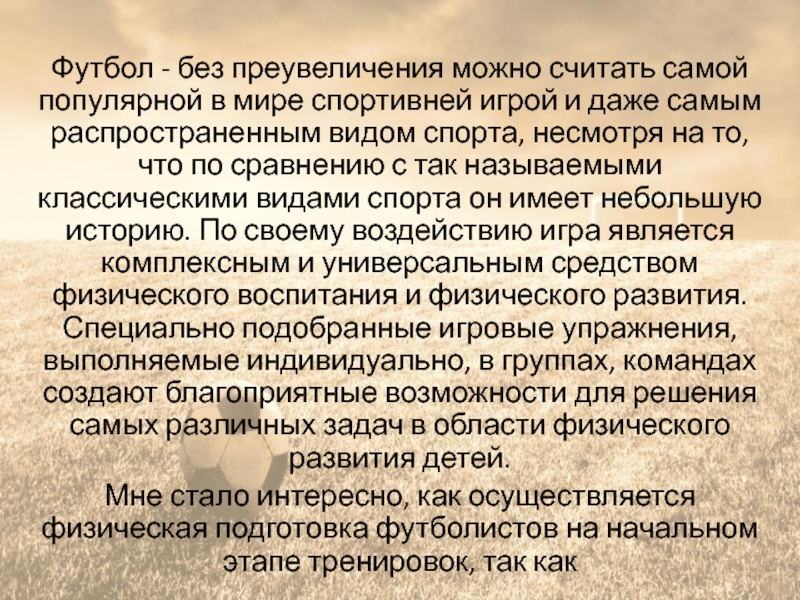 Футбол - без преувеличения можно считать самой популярной в мире спортивней игрой и даже самым распространенным видом спорта, несмотря на то, что по сравнению с так называемыми классическими видами спорта он имеет небольшую историю. По своему воздействию игра является комплексным и универсальным средством физического воспитания и физического развития. Специально подобранные игровые упражнения, выполняемые индивидуально, в группах, командах создают благоприятные возможности для решения самых различных задач в области физического развития детей.

Мне стало интересно, как осуществляется физическая подготовка футболистов на начальном этапе тренировок, так как